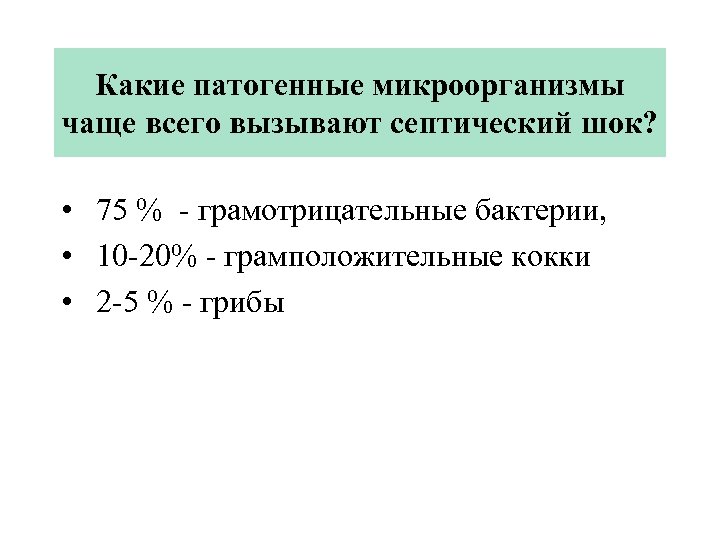 Какие патогенные микроорганизмы чаще всего вызывают септический шок?

• 75 % - грамотрицательные бактерии,
• 10-20% - грамположительные кокки
• 2-5 % - грибы